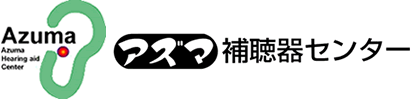 Azuma
Azuma
Hearing aid
Center

アズマ 補聴器センター